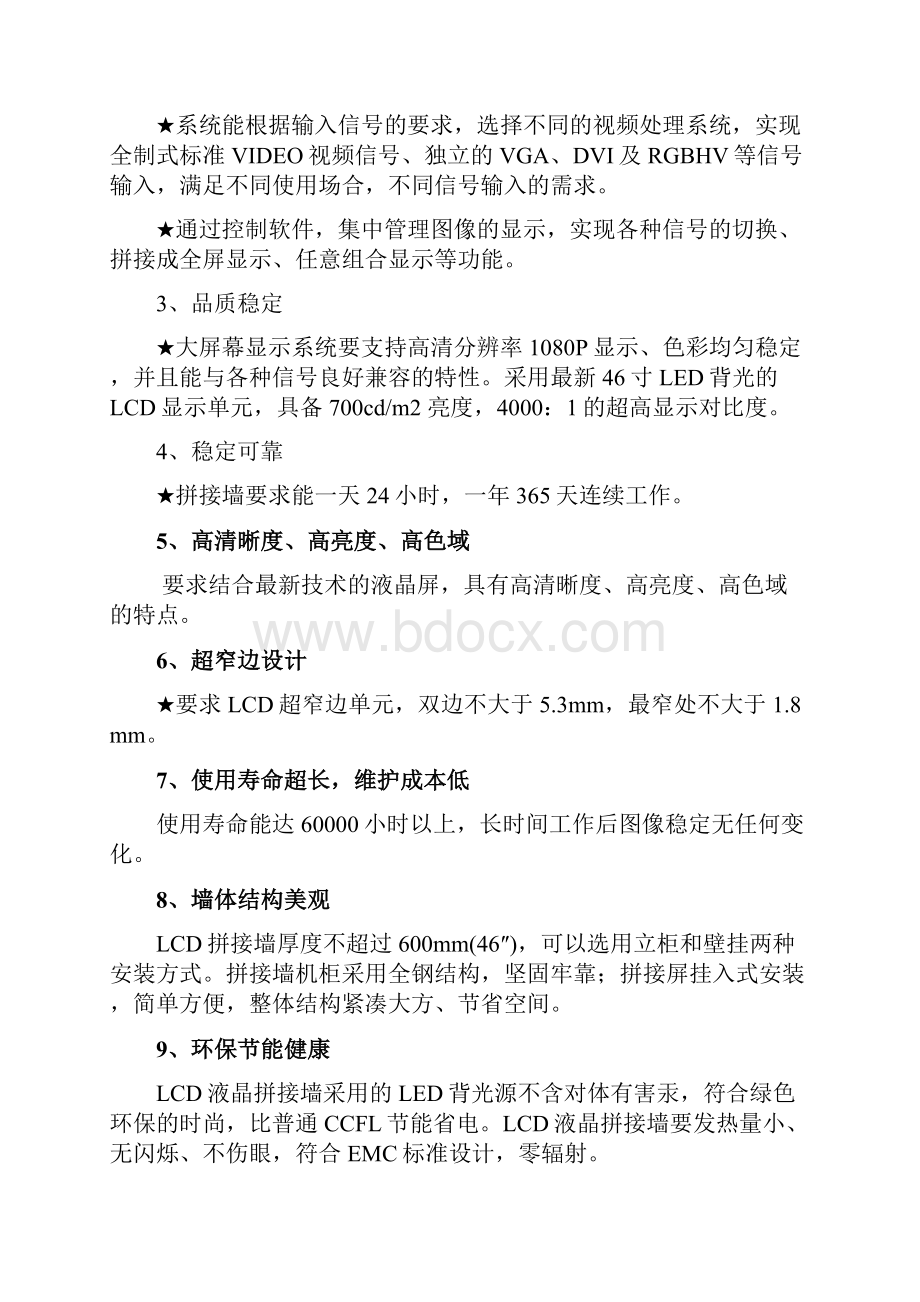 ★系统能根据输入信号的要求，选择不同的视频处理系统，实现全制式标准 VIDEO 视频信号、独立的 VGA、DVI 及 RGBHV 等信号输入，满足不同使用场合，不同信号输入的需求。

★通过控制软件，集中管理图像的显示，实现各种信号的切换、拼接成全屏显示、任意组合显示等功能。

3、品质稳定

★大屏幕显示系统要支持高清分辨率 1080P 显示、色彩均匀稳定，并且能与各种信号良好兼容的特性。采用最新 46 寸 LED 背光的 LCD 显示单元，具备 700cd/m2 亮度，4000：1 的超高显示对比度。

4、稳定可靠

★拼接墙要求能一天 24 小时，一年 365 天连续工作。

5、高清晰度、高亮度、高色域

要求结合最新技术的液晶屏，具有高清晰度、高亮度、高色域的特点。

www.bdocx.com

6、超窄边设计

★要求 LCD 超窄边单元，双边不大于 5.3mm，最窄处不大于 1.8 mm。

7、使用寿命超长，维护成本低

使用寿命能达 60000 小时以上，长时间工作后图像稳定无任何变化。

8、墙体结构美观

LCD 拼接墙厚度不超过 600mm(46″)，可以选用立柜和壁挂两种安装方式。拼接墙机柜采用全钢结构，坚固牢靠；拼接屏挂入式安装，简单方便，整体结构紧凑大方、节省空间。

9、环保节能健康

LCD 液晶拼接墙采用的 LED 背光源不含对体有害汞，符合绿色环保的时尚，比普通 CCFL 节能省电。LCD 液晶拼接墙要发热量小、无闪烁、不伤眼，符合 EMC 标准设计，零辐射。